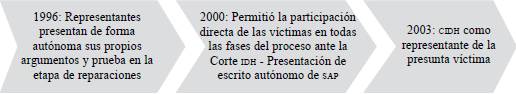 1996: Representantes presentan de forma autónoma sus propios argumentos y prueba en la etapa de reparaciones

2000: Permitió la participación directa de las víctimas en todas las fases del proceso ante la Corte IDH - Presentación de escrito autónomo de SAP

2003: CIDH como representante de la presunta víctima